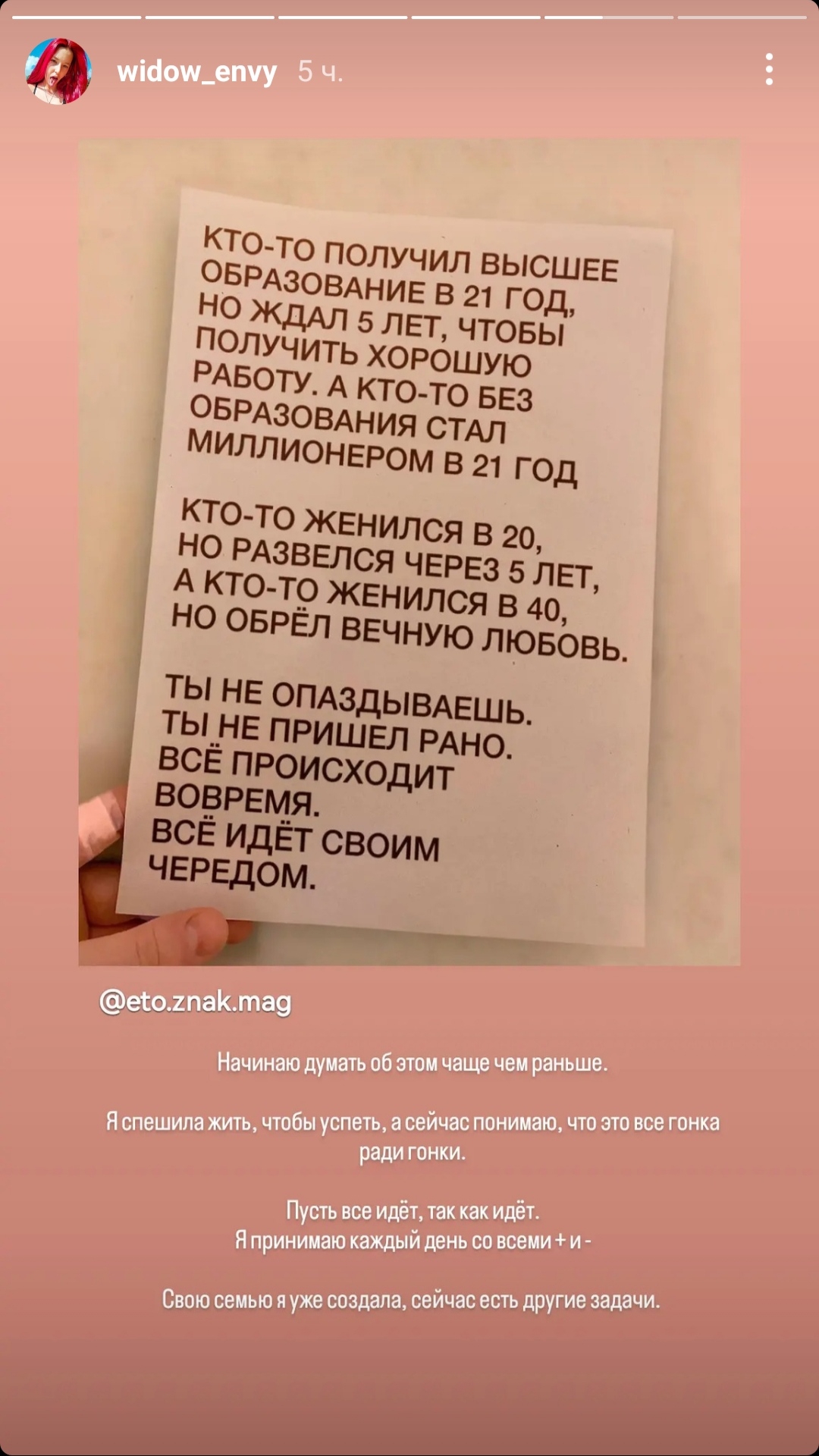 widow_envy 5 ч.

КТО-ТО ПОЛУЧИЛ ВЫСШЕЕ ОБРАЗОВАНИЕ В 21 ГОД, НО ЖДАЛ 5 ЛЕТ, ЧТОБЫ ПОЛУЧИТЬ ХОРОШУЮ РАБОТУ. А КТО-ТО БЕЗ ОБРАЗОВАНИЯ СТАЛ МИЛЛИОНЕРОМ В 21 ГОД

КТО-ТО ЖЕНИЛСЯ В 20, НО РАЗВЕЛСЯ ЧЕРЕЗ 5 ЛЕТ, А КТО-ТО ЖЕНИЛСЯ В 40, НО ОБРЁЛ ВЕЧНУЮ ЛЮБОВЬ.

ТЫ НЕ ОПАЗДЫВАЕШЬ. ТЫ НЕ ПРИШЕЛ РАНО. ВСЁ ПРОИСХОДИТ ВОВРЕМЯ. ВСЁ ИДЁТ СВОИМ ЧЕРЕДОМ.

@eto.znak.mag

Начинаю думать об этом чаще чем раньше.

Я спешила жить, чтобы успеть, а сейчас понимаю, что это все гонка ради гонки.

Пусть все идёт, так как идёт.
Я принимаю каждый день со всеми + и -

Свою семью я уже создала, сейчас есть другие задачи.